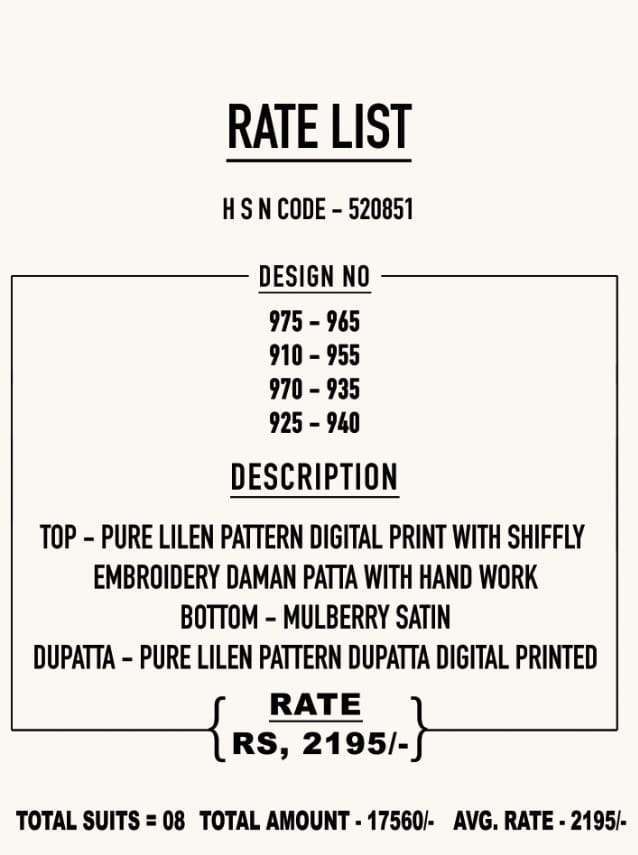 RATE LIST

H S N CODE - 520851

DESIGN NO

975 - 965
910 - 955
970 - 935
925 - 940

DESCRIPTION

TOP - PURE LILEN PATTERN DIGITAL PRINT WITH SHIFFLY EMBROIDERY DAMAN PATTA WITH HAND WORK
BOTTOM - MULBERRY SATIN
DUPATTA - PURE LILEN PATTERN DUPATTA DIGITAL PRINTED

RATE
RS, 2195/-

TOTAL SUITS = 08 TOTAL AMOUNT - 17560/- AVG. RATE - 2195/-